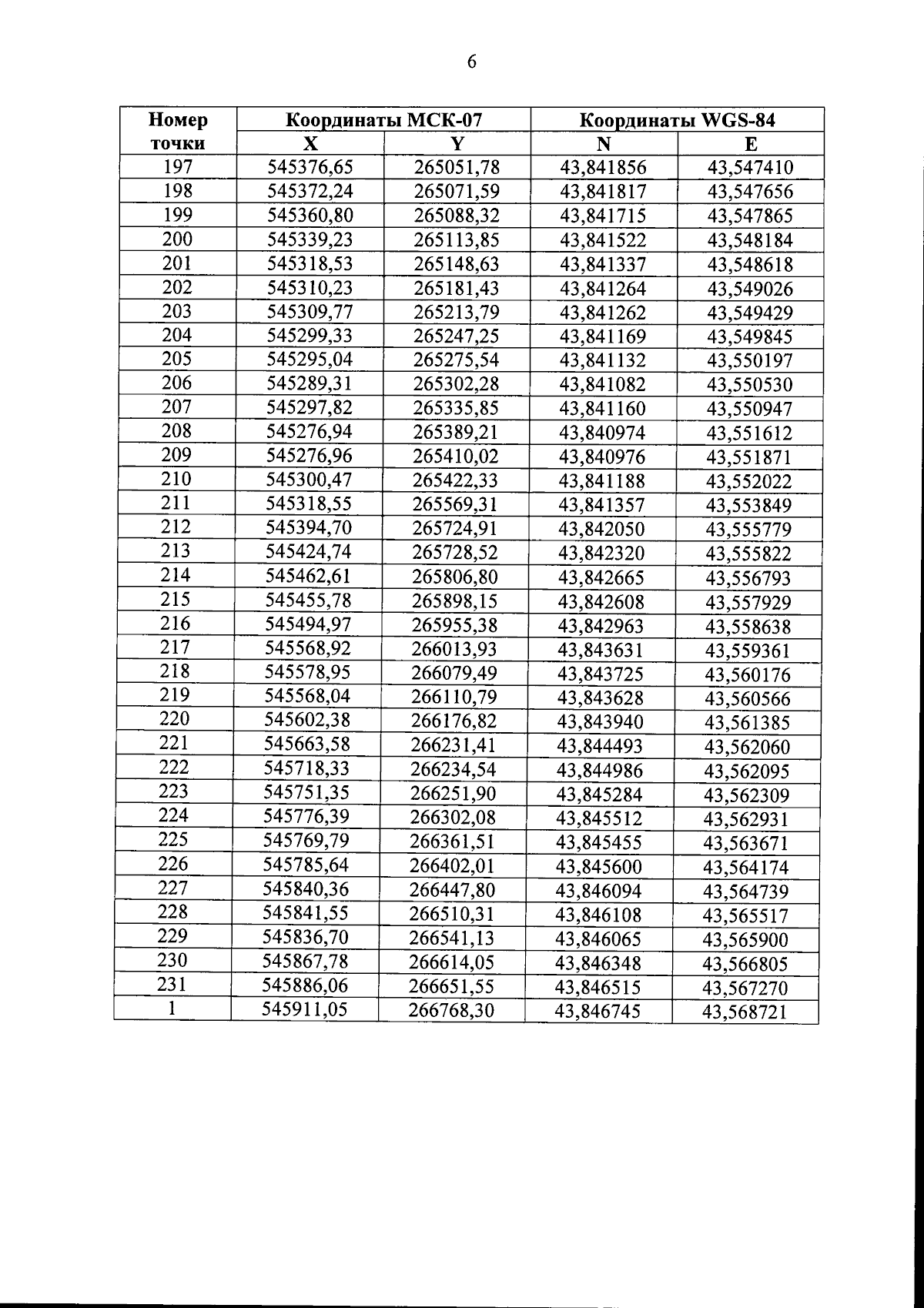 6

| Номер точки | Координаты МСК-07 X | Координаты МСК-07 Y | Координаты WGS-84 N | Координаты WGS-84 E |
|---|---|---|---|---|
| 197 | 545376,65 | 265051,78 | 43,841856 | 43,547410 |
| 198 | 545372,24 | 265071,59 | 43,841817 | 43,547656 |
| 199 | 545360,80 | 265088,32 | 43,841715 | 43,547865 |
| 200 | 545339,23 | 265113,85 | 43,841522 | 43,548184 |
| 201 | 545318,53 | 265148,63 | 43,841337 | 43,548618 |
| 202 | 545310,23 | 265181,43 | 43,841264 | 43,549026 |
| 203 | 545309,77 | 265213,79 | 43,841262 | 43,549429 |
| 204 | 545299,33 | 265247,25 | 43,841169 | 43,549845 |
| 205 | 545295,04 | 265275,54 | 43,841132 | 43,550197 |
| 206 | 545289,31 | 265302,28 | 43,841082 | 43,550530 |
| 207 | 545297,82 | 265335,85 | 43,841160 | 43,550947 |
| 208 | 545276,94 | 265389,21 | 43,840974 | 43,551612 |
| 209 | 545276,96 | 265410,02 | 43,840976 | 43,551871 |
| 210 | 545300,47 | 265422,33 | 43,841188 | 43,552022 |
| 211 | 545318,55 | 265569,31 | 43,841357 | 43,553849 |
| 212 | 545394,70 | 265724,91 | 43,842050 | 43,555779 |
| 213 | 545424,74 | 265728,52 | 43,842320 | 43,555822 |
| 214 | 545462,61 | 265806,80 | 43,842665 | 43,556793 |
| 215 | 545455,78 | 265898,15 | 43,842608 | 43,557929 |
| 216 | 545494,97 | 265955,38 | 43,842963 | 43,558638 |
| 217 | 545568,92 | 266013,93 | 43,843631 | 43,559361 |
| 218 | 545578,95 | 266079,49 | 43,843725 | 43,560176 |
| 219 | 545568,04 | 266110,79 | 43,843628 | 43,560566 |
| 220 | 545602,38 | 266176,82 | 43,843940 | 43,561385 |
| 221 | 545663,58 | 266231,41 | 43,844493 | 43,562060 |
| 222 | 545718,33 | 266234,54 | 43,844986 | 43,562095 |
| 223 | 545751,35 | 266251,90 | 43,845284 | 43,562309 |
| 224 | 545776,39 | 266302,08 | 43,845512 | 43,562931 |
| 225 | 545769,79 | 266361,51 | 43,845455 | 43,563671 |
| 226 | 545785,64 | 266402,01 | 43,845600 | 43,564174 |
| 227 | 545840,36 | 266447,80 | 43,846094 | 43,564739 |
| 228 | 545841,55 | 266510,31 | 43,846108 | 43,565517 |
| 229 | 545836,70 | 266541,13 | 43,846065 | 43,565900 |
| 230 | 545867,78 | 266614,05 | 43,846348 | 43,566805 |
| 231 | 545886,06 | 266651,55 | 43,846515 | 43,567270 |
| 1 | 545911,05 | 266768,30 | 43,846745 | 43,568721 |